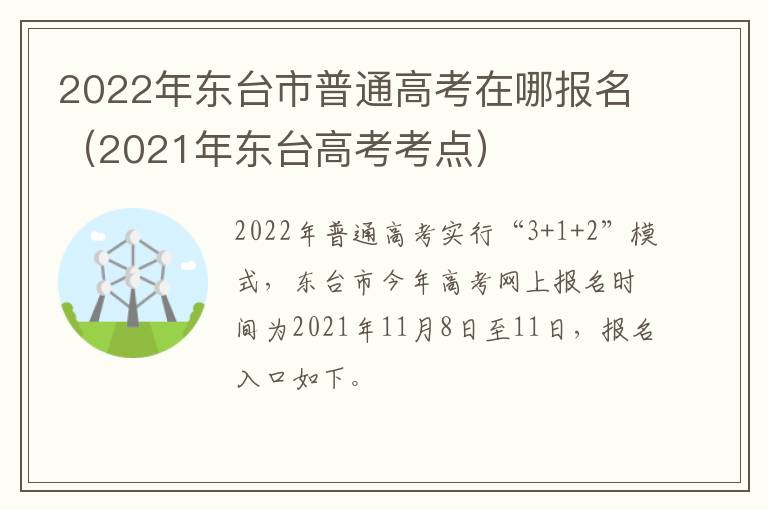 2022年东台市普通高考在哪报名（2021年东台高考考点）

2022年普通高考实行“3+1+2”模式，东台市今年高考网上报名时间为2021年11月8日至11日，报名入口如下。